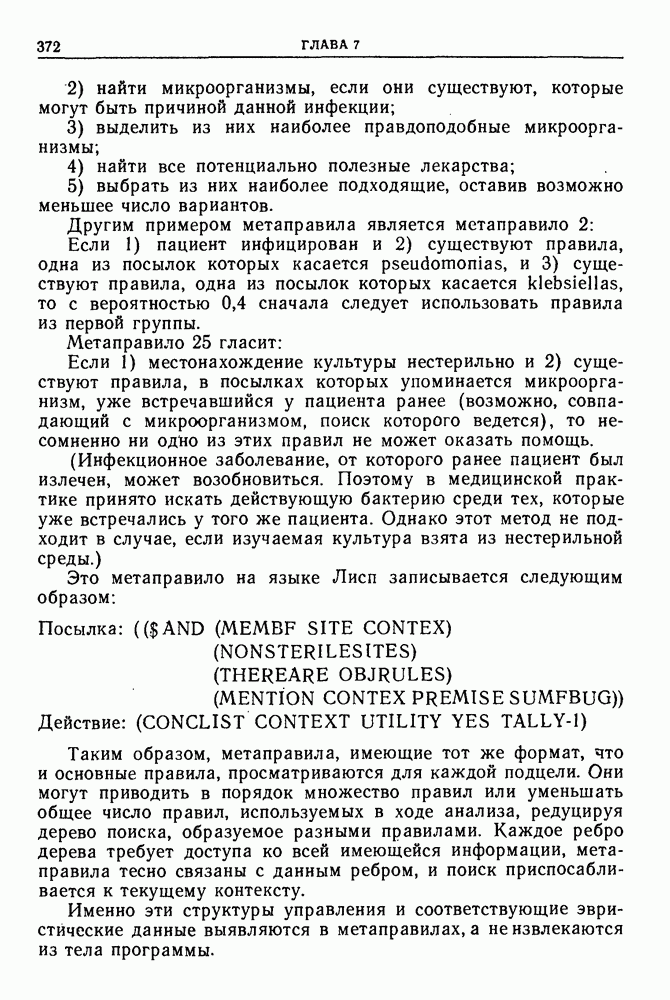 372 ГЛАВА 7

2) найти микроорганизмы, если они существуют, которые могут быть причиной данной инфекции;
3) выделить из них наиболее правдоподобные микроорганизмы;
4) найти все потенциально полезные лекарства;
5) выбрать из них наиболее подходящие, оставив возможно меньшее число вариантов.
Другим примером метаправила является метаправило 2:
Если 1) пациент инфицирован и 2) существуют правила, одна из посылок которых касается pseudomonias, и 3) существуют правила, одна из посылок которых касается klebsiellas, то с вероятностью 0,4 сначала следует использовать правила из первой группы.
Метаправило 25 гласит:
Если 1) местонахождение культуры нестерильно и 2) существуют правила, в посылках которых упоминается микроорганизм, уже встречавшийся у пациента ранее (возможно, совпадающий с микроорганизмом, поиск которого ведется), то несомненно ни одно из этих правил не может оказать помощь.
(Инфекционное заболевание, от которого ранее пациент был излечен, может возобновиться. Поэтому в медицинской практике принято искать действующую бактерию среди тех, которые уже встречались у того же пациента. Однако этот метод не подходит в случае, если изучаемая культура взята из нестерильной среды.)
Это метаправило на языке Лисп записывается следующим образом:

Посылка: (($AND (MEMBF SITE CONTEX)
(NONSTERILESITES)
(THEREARE OBJRULES)
(MENTION CONTEX PREMISE SUMFBUG))
Действие: (CONCLIST CONTEXT UTILITY YES TALLY-1)

Таким образом, метаправила, имеющие тот же формат, что и основные правила, просматриваются для каждой подцели. Они могут приводить в порядок множество правил или уменьшать общее число правил, используемых в ходе анализа, редуцируя дерево поиска, образуемое разными правилами. Каждое ребро дерева требует доступа ко всей имеющейся информации, метаправила тесно связаны с данным ребром, и поиск приспосабливается к текущему контексту.
Именно эти структуры управления и соответствующие эвристические данные выявляются в метаправилах, а не извлекаются из тела программы.